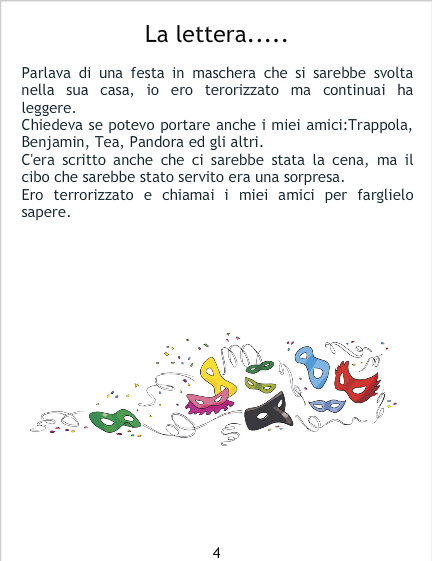 La lettera.....

Parlava di una festa in maschera che si sarebbe svolta nella sua casa, io ero terorizzato ma continuai ha leggere.

Chiedeva se potevo portare anche i miei amici:Trappola, Benjamin, Tea, Pandora ed gli altri.

C'era scritto anche che ci sarebbe stata la cena, ma il cibo che sarebbe stato servito era una sorpresa.

Ero terrorizzato e chiamai i miei amici per farglielo sapere.

4